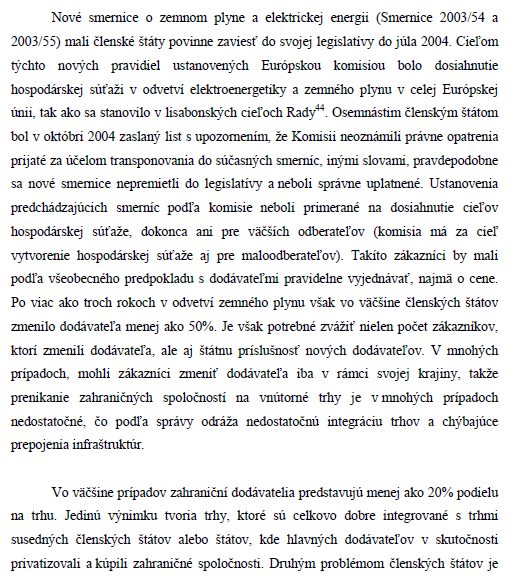 Nové smernice o zemnom plyne a elektrickej energii (Smernice 2003/54 a 2003/55) mali členské štáty povinne zaviesť do svojej legislatívy do júla 2004. Cieľom týchto nových pravidiel ustanovených Európskou komisiou bolo dosiahnutie hospodárskej súťaži v odvetví elektroenergetiky a zemného plynu v celej Európskej únii, tak ako sa stanovilo v lisabonských cieľoch Rady$^{44}$. Osemnástim členským štátom bol v októbri 2004 zaslaný list s upozornením, že Komisii neoznámili právne opatrenia prijaté za účelom transponovania do súčasných smerníc, inými slovami, pravdepodobne sa nové smernice nepremietli do legislatívy a neboli správne uplatnené. Ustanovenia predchádzajúcich smerníc podľa komisie neboli primerané na dosiahnutie cieľov hospodárskej súťaže, dokonca ani pre väčších odberateľov (komisia má za cieľ vytvorenie hospodárskej súťaže aj pre maloodberateľov). Takíto zákazníci by mali podľa všeobecného predpokladu s dodávateľmi pravidelne vyjednávať, najmä o cene. Po viac ako troch rokoch v odvetví zemného plynu však vo väčšine členských štátov zmenilo dodávateľa menej ako 50%. Je však potrebné zvážiť nielen počet zákazníkov, ktorí zmenili dodávateľa, ale aj štátnu príslušnosť nových dodávateľov. V mnohých prípadoch, mohli zákazníci zmeniť dodávateľa iba v rámci svojej krajiny, takže prenikanie zahraničných spoločností na vnútorné trhy je v mnohých prípadoch nedostatočné, čo podľa správy odráža nedostatočnú integráciu trhov a chýbajúce prepojenia infraštruktúr.

Vo väčšine prípadov zahraniční dodávatelia predstavujú menej ako 20% podielu na trhu. Jedinú výnimku tvoria trhy, ktoré sú celkovo dobre integrované s trhmi susedných členských štátov alebo štátov, kde hlavných dodávateľov v skutočnosti privatizovali a kúpili zahraničné spoločnosti. Druhým problémom členských štátov je